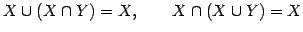 $X \cup (X \cap Y) = X, \qquad X \cap (X \cup Y) = X$